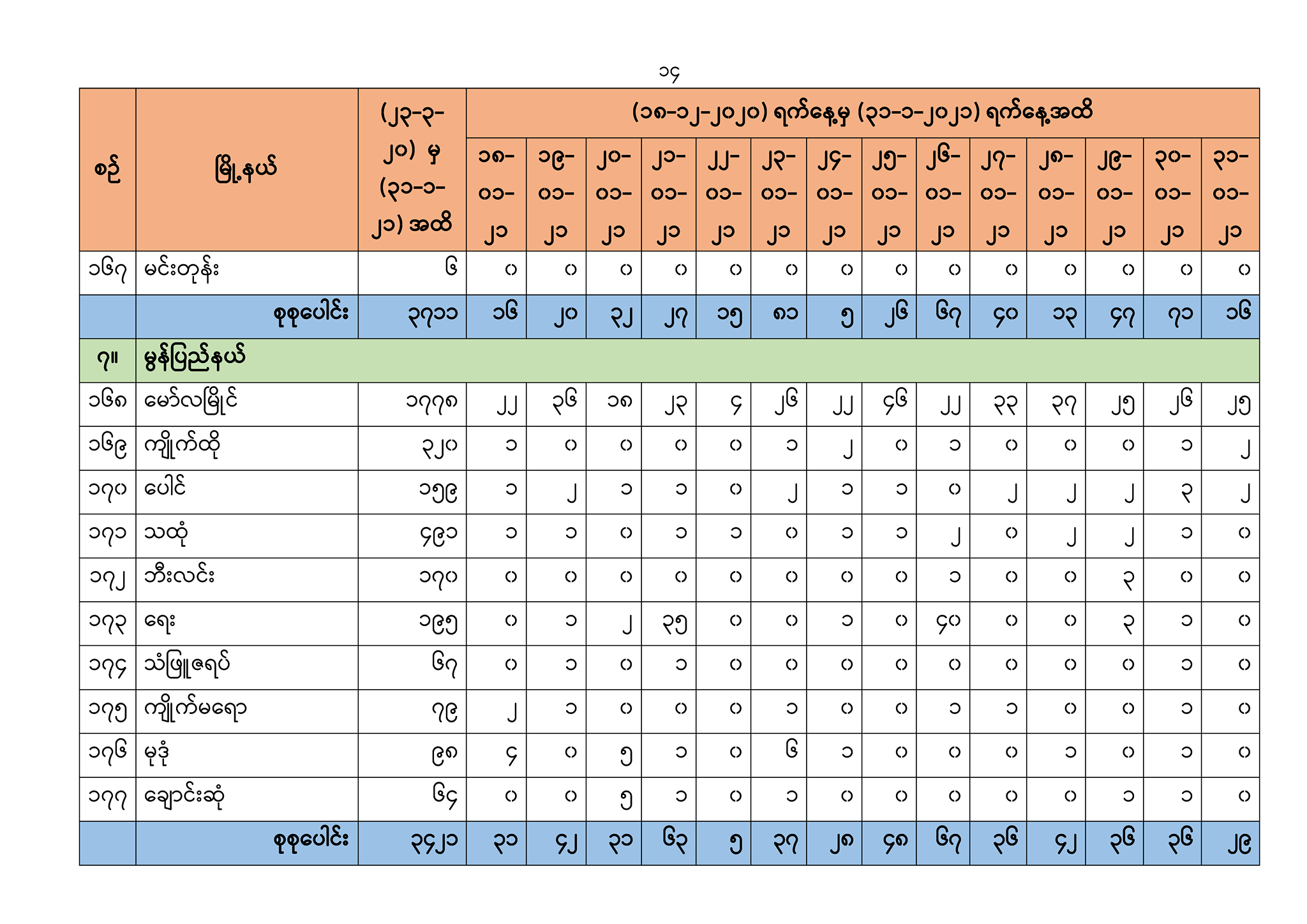 ၁၄

| စဉ် | မြို့နယ် | (၂၃-၃-၂၀) မှ (၃၁-၁-၂၁) အထိ | (၁၈-၁၂-၂၀၂၀) ရက်နေ့မှ (၃၁-၁-၂၀၂၁) ရက်နေ့အထိ | | | | | | | | | | | | | |
|---|---|---|---|---|---|---|---|---|---|---|---|---|---|---|---|---|
| | | | ၁၈-၀၁-၂၁ | ၁၉-၀၁-၂၁ | ၂၀-၀၁-၂၁ | ၂၁-၀၁-၂၁ | ၂၂-၀၁-၂၁ | ၂၃-၀၁-၂၁ | ၂၄-၀၁-၂၁ | ၂၅-၀၁-၂၁ | ၂၆-၀၁-၂၁ | ၂၇-၀၁-၂၁ | ၂၈-၀၁-၂၁ | ၂၉-၀၁-၂၁ | ၃၀-၀၁-၂၁ | ၃၁-၀၁-၂၁ |
| ၁၆၇ | မင်းတုန်း | ၆ | ၀ | ၀ | ၀ | ၀ | ၀ | ၀ | ၀ | ၀ | ၀ | ၀ | ၀ | ၀ | ၀ | ၀ |
| | စုစုပေါင်း | ၃၇၁၁ | ၁၆ | ၂၀ | ၃၂ | ၂၇ | ၁၅ | ၈၁ | ၅ | ၂၆ | ၆၇ | ၄၀ | ၁၃ | ၄၇ | ၇၁ | ၁၆ |
| ၇။ | မွန်ပြည်နယ် | | | | | | | | | | | | | | | |
| ၁၆၈ | မော်လမြိုင် | ၁၇၇၈ | ၂၂ | ၃၆ | ၁၈ | ၂၃ | ၄ | ၂၆ | ၂၂ | ၄၆ | ၂၂ | ၃၃ | ၃၇ | ၂၅ | ၂၆ | ၂၅ |
| ၁၆၉ | ကျိုက်ထို | ၃၂၀ | ၁ | ၀ | ၀ | ၀ | ၀ | ၁ | ၂ | ၀ | ၁ | ၀ | ၀ | ၀ | ၁ | ၂ |
| ၁၇၀ | ပေါင် | ၁၅၉ | ၁ | ၂ | ၁ | ၁ | ၀ | ၂ | ၁ | ၁ | ၀ | ၂ | ၂ | ၂ | ၃ | ၂ |
| ၁၇၁ | သထုံ | ၄၉၁ | ၁ | ၁ | ၀ | ၁ | ၁ | ၀ | ၁ | ၁ | ၂ | ၀ | ၂ | ၂ | ၁ | ၀ |
| ၁၇၂ | ဘီးလင်း | ၁၇၀ | ၀ | ၀ | ၀ | ၀ | ၀ | ၀ | ၀ | ၀ | ၁ | ၀ | ၀ | ၃ | ၀ | ၀ |
| ၁၇၃ | ရေး | ၁၉၅ | ၀ | ၁ | ၂ | ၃၅ | ၀ | ၀ | ၁ | ၀ | ၄၀ | ၀ | ၀ | ၃ | ၁ | ၀ |
| ၁၇၄ | သံဖြူဇရပ် | ၆၇ | ၀ | ၁ | ၀ | ၁ | ၀ | ၀ | ၀ | ၀ | ၀ | ၀ | ၀ | ၀ | ၁ | ၀ |
| ၁၇၅ | ကျိုက်မရော | ၇၉ | ၂ | ၁ | ၀ | ၀ | ၀ | ၁ | ၀ | ၀ | ၁ | ၁ | ၀ | ၀ | ၁ | ၀ |
| ၁၇၆ | မုဒုံ | ၉၈ | ၄ | ၀ | ၅ | ၁ | ၀ | ၆ | ၁ | ၀ | ၀ | ၀ | ၁ | ၀ | ၁ | ၀ |
| ၁၇၇ | ချောင်းဆုံ | ၆၄ | ၀ | ၀ | ၅ | ၁ | ၀ | ၁ | ၀ | ၀ | ၀ | ၀ | ၀ | ၁ | ၁ | ၀ |
| | စုစုပေါင်း | ၃၄၂၁ | ၃၁ | ၄၂ | ၃၁ | ၆၃ | ၅ | ၃၇ | ၂၈ | ၄၈ | ၆၇ | ၃၆ | ၄၂ | ၃၆ | ၃၆ | ၂၉ |